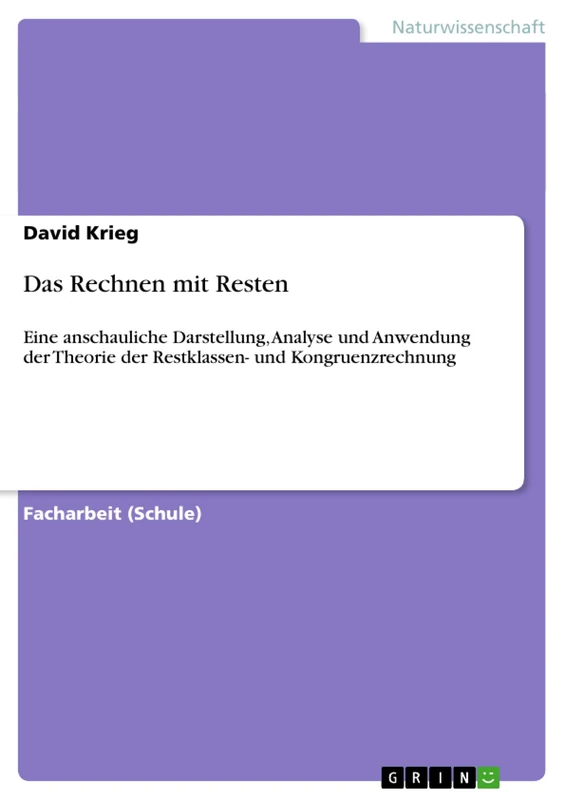 Naturwissenschaft

David Krieg

Das Rechnen mit Resten

Eine anschauliche Darstellung, Analyse und Anwendung der Theorie der Restklassen- und Kongruenzrechnung

Facharbeit (Schule)

GRIN